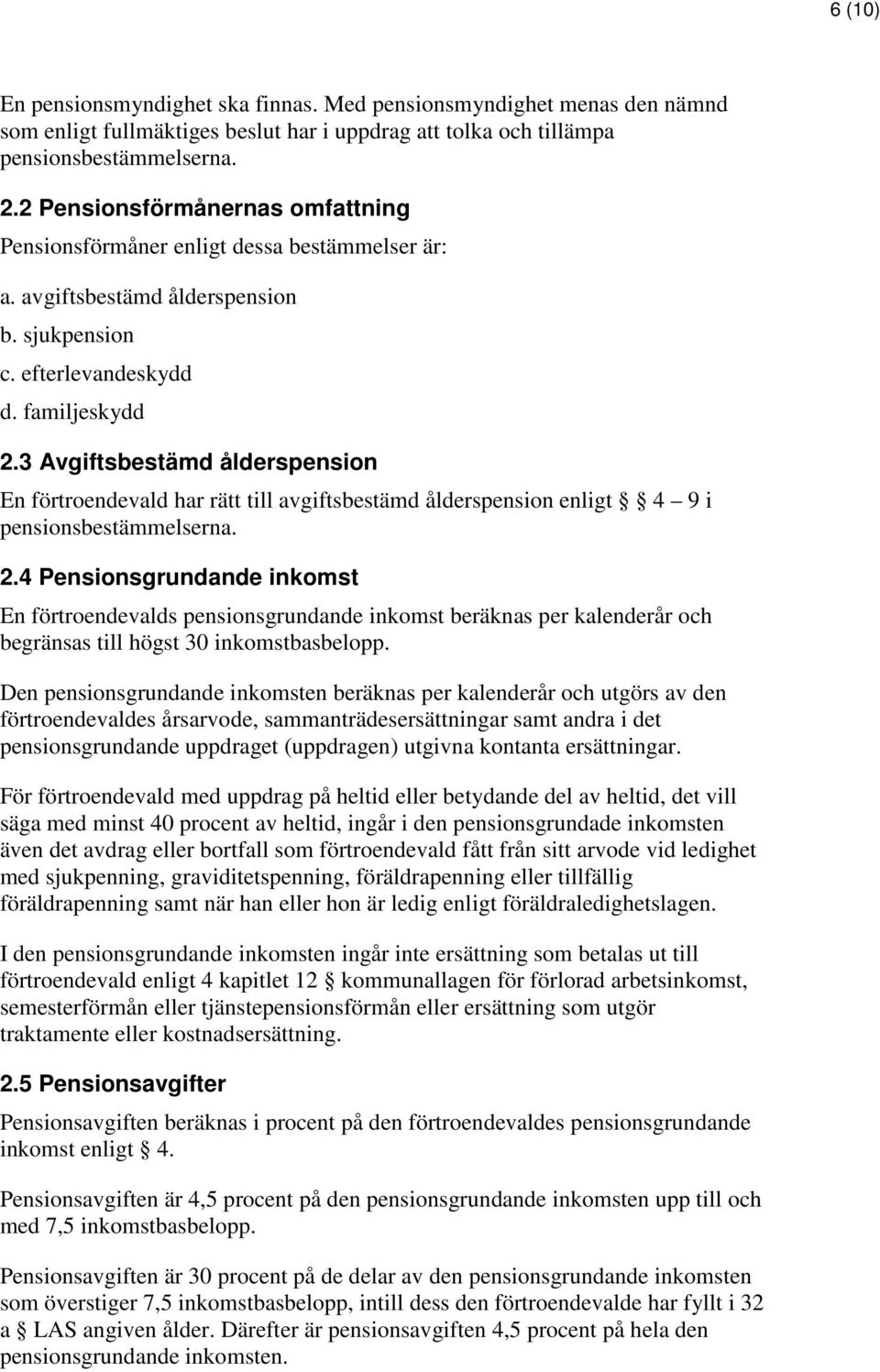 6 (10)

En pensionsmyndighet ska finnas. Med pensionsmyndighet menas den nämnd som enligt fullmäktiges beslut har i uppdrag att tolka och tillämpa pensionsbestämmelserna.

2.2 Pensionsförmånernas omfattning

Pensionsförmåner enligt dessa bestämmelser är:

a. avgiftsbestämd ålderspension

b. sjukpension

c. efterlevandeskydd

d. familjeskydd

2.3 Avgiftsbestämd ålderspension

En förtroendevald har rätt till avgiftsbestämd ålderspension enligt § 4 – 9 i pensionsbestämmelserna.

2.4 Pensionsgrundande inkomst

En förtroendevalds pensionsgrundande inkomst beräknas per kalenderår och begränsas till högst 30 inkomstbasbelopp.

Den pensionsgrundande inkomsten beräknas per kalenderår och utgörs av den förtroendevaldes årsarvode, sammanträdesersättningar samt andra i det pensionsgrundande uppdraget (uppdragen) utgivna kontanta ersättningar.

För förtroendevald med uppdrag på heltid eller betydande del av heltid, det vill säga med minst 40 procent av heltid, ingår i den pensionsgrundade inkomsten även det avdrag eller bortfall som förtroendevald fått från sitt arvode vid ledighet med sjukpenning, graviditetspenning, föräldrapenning eller tillfällig föräldrapenning samt när han eller hon är ledig enligt föräldraledighetslagen.

I den pensionsgrundande inkomsten ingår inte ersättning som betalas ut till förtroendevald enligt 4 kapitlet 12 § kommunallagen för förlorad arbetsinkomst, semesterförmån eller tjänstepensionsförmån eller ersättning som utgör traktamente eller kostnadsersättning.

2.5 Pensionsavgifter

Pensionsavgiften beräknas i procent på den förtroendevaldes pensionsgrundande inkomst enligt § 4.

Pensionsavgiften är 4,5 procent på den pensionsgrundande inkomsten upp till och med 7,5 inkomstbasbelopp.

Pensionsavgiften är 30 procent på de delar av den pensionsgrundande inkomsten som överstiger 7,5 inkomstbasbelopp, intill dess den förtroendevalde har fyllt i 32 a § LAS angiven ålder. Därefter är pensionsavgiften 4,5 procent på hela den pensionsgrundande inkomsten.